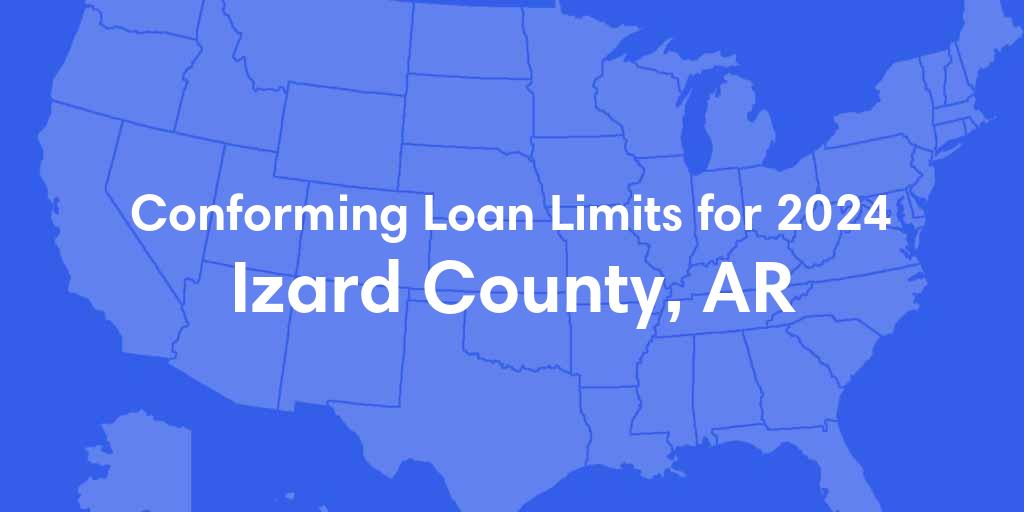 Conforming Loan Limits for 2024
Izard County, AR